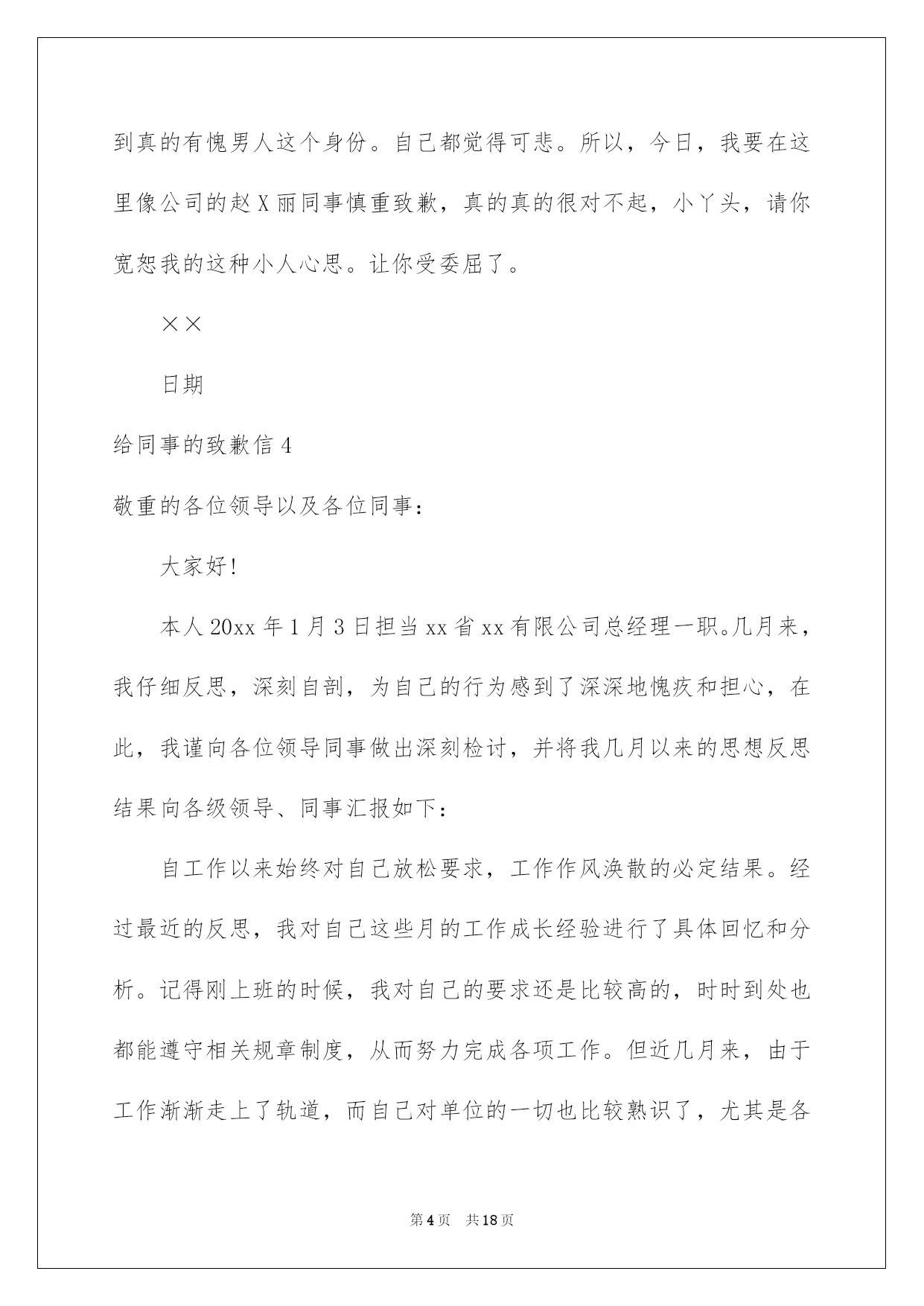 到真的有愧男人这个身份。自己都觉得可悲。所以，今日，我要在这里像公司的赵X丽同事慎重致歉，真的真的很对不起，小丫头，请你宽恕我的这种小人心思。让你受委屈了。

××

日期

给同事的致歉信4

敬重的各位领导以及各位同事：

大家好!

本人20xx年1月3日担当xx省xx有限公司总经理一职。几月来，我仔细反思，深刻自剖，为自己的行为感到了深深地愧疚和担心，在此，我谨向各位领导同事做出深刻检讨，并将我几月以来的思想反思结果向各级领导、同事汇报如下：

自工作以来始终对自己放松要求，工作作风涣散的必定结果。经过最近的反思，我对自己这些月的工作成长经验进行了具体回忆和分析。记得刚上班的时候，我对自己的要求还是比较高的，时时到处也都能遵守相关规章制度，从而努力完成各项工作。但近几月来，由于工作渐渐走上了轨道，而自己对单位的一切也比较熟识了，尤其是各

第4页 共18页